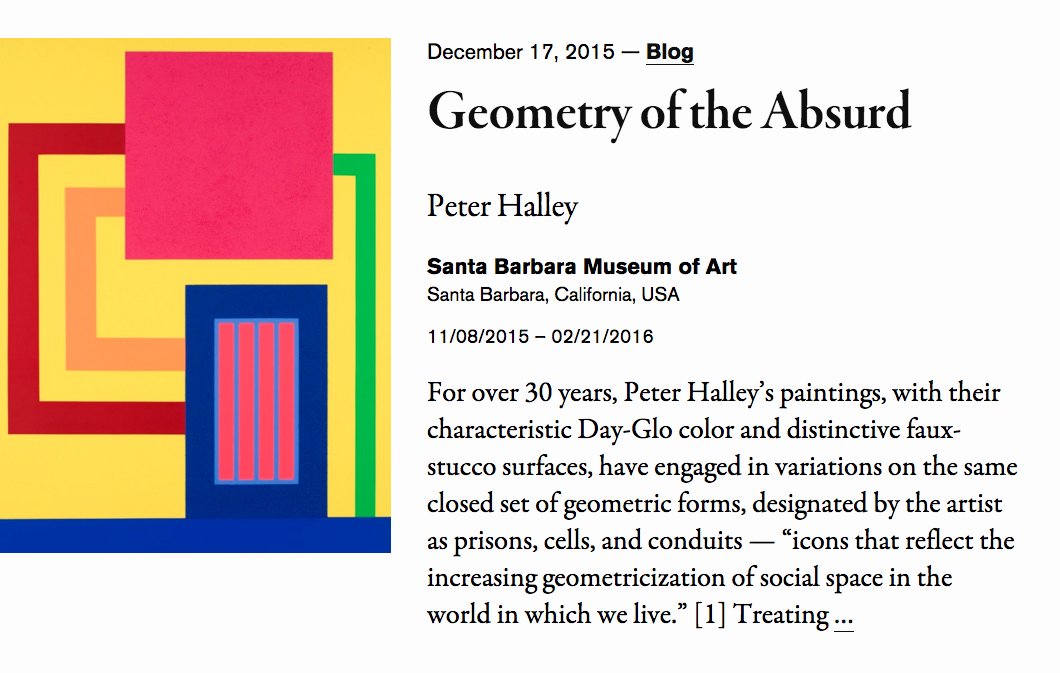 December 17, 2015 — Blog

Geometry of the Absurd

Peter Halley

Santa Barbara Museum of Art
Santa Barbara, California, USA

11/08/2015 – 02/21/2016

For over 30 years, Peter Halley's paintings, with their characteristic Day-Glo color and distinctive faux-stucco surfaces, have engaged in variations on the same closed set of geometric forms, designated by the artist as prisons, cells, and conduits — "icons that reflect the increasing geometricization of social space in the world in which we live." [1] Treating …